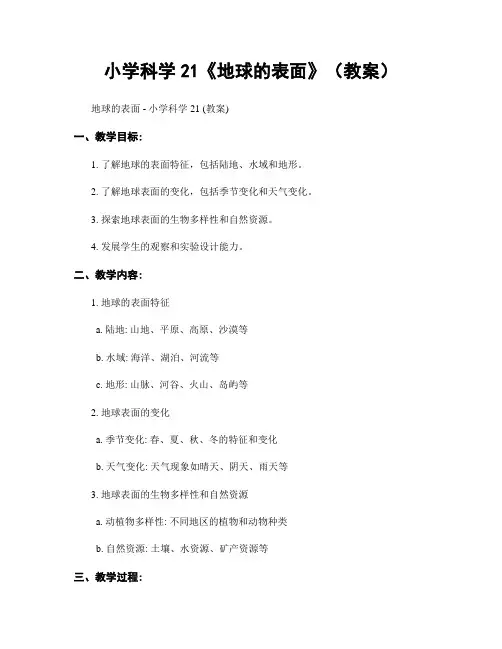 小学科学 21《地球的表面》（教案）

地球的表面 - 小学科学 21 (教案)

一、教学目标:

1. 了解地球的表面特征，包括陆地、水域和地形。

2. 了解地球表面的变化，包括季节变化和天气变化。

3. 探索地球表面的生物多样性和自然资源。

4. 发展学生的观察和实验设计能力。

二、教学内容:

1. 地球的表面特征

a. 陆地: 山地、平原、高原、沙漠等

b. 水域: 海洋、湖泊、河流等

c. 地形: 山脉、河谷、火山、岛屿等

2. 地球表面的变化

a. 季节变化: 春、夏、秋、冬的特征和变化

b. 天气变化: 天气现象如晴天、阴天、雨天等

3. 地球表面的生物多样性和自然资源

a. 动植物多样性: 不同地区的植物和动物种类

b. 自然资源: 土壤、水资源、矿产资源等

三、教学过程: